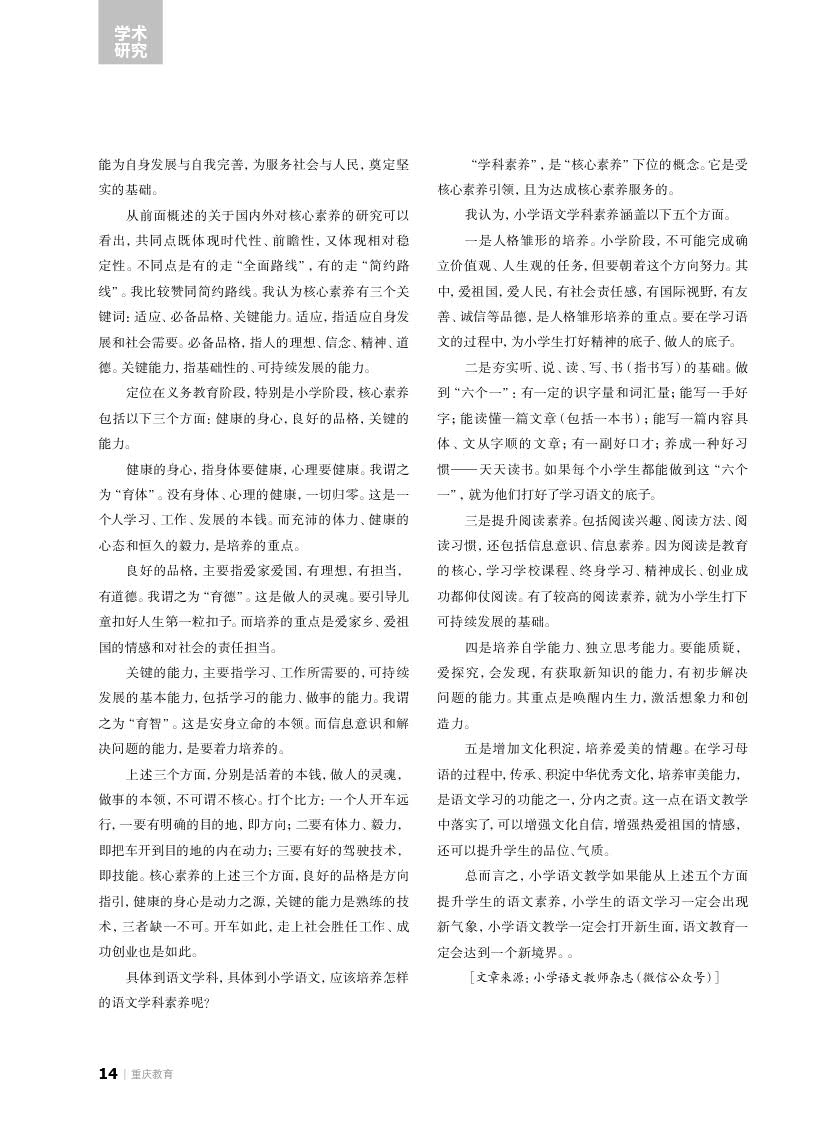 学术研究

能为自身发展与自我完善，为服务社会与人民，奠定坚实的基础。

从前面概述的关于国内外对核心素养的研究可以看出，共同点既体现时代性、前瞻性，又体现相对稳定性。不同点是有的走“全面路线”，有的走“简约路线”。我比较赞同简约路线。我认为核心素养有三个关键词：适应、必备品格、关键能力。适应，指适应自身发展和社会需要。必备品格，指人的理想、信念、精神、道德。关键能力，指基础性的、可持续发展的能力。

定位在义务教育阶段，特别是小学阶段，核心素养包括以下三个方面：健康的身心，良好的品格，关键的能力。

健康的身心，指身体要健康，心理要健康。我谓之为“育体”。没有身体、心理的健康，一切归零。这是一个人学习、工作、发展的本钱。而充沛的体力、健康的心态和恒久的毅力，是培养的重点。

良好的品格，主要指爱家爱国，有理想，有担当，有道德。我谓之为“育德”。这是做人的灵魂。要引导儿童扣好人生第一粒扣子。而培养的重点是爱家乡、爱祖国的情感和对社会的责任担当。

关键的能力，主要指学习、工作所需要的，可持续发展的基本能力，包括学习的能力、做事的能力。我谓之为“育智”。这是安身立命的本领。而信息意识和解决问题的能力，是要着力培养的。

上述三个方面，分别是活着的本钱，做人的灵魂，做事的本领，不可谓不核心。打个比方：一个人开车远行，一要有明确的目的地，即方向；二要有体力、毅力，即把车开到目的地的内在动力；三要有好的驾驶技术，即技能。核心素养的上述三个方面，良好的品格是方向指引，健康的身心是动力之源，关键的能力是熟练的技术，三者缺一不可。开车如此，走上社会胜任工作、成功创业也是如此。

具体到语文学科，具体到小学语文，应该培养怎样的语文学科素养呢？

“学科素养”，是“核心素养”下位的概念。它是受核心素养引领，且为达成核心素养服务的。

我认为，小学语文学科素养涵盖以下五个方面。

一是人格雏形的培养。小学阶段，不可能完成确立价值观、人生观的任务，但要朝着这个方向努力。其中，爱祖国，爱人民，有社会责任感，有国际视野，有友善、诚信等品德，是人格雏形培养的重点。要在学习语文的过程中，为小学生打好精神的底子、做人的底子。

二是夯实听、说、读、写、书（指书写）的基础。做到“六个一”：有一定的识字量和词汇量；能写一手好字；能读懂一篇文章（包括一本书）；能写一篇内容具体、文从字顺的文章；有一副好口才；养成一种好习惯——天天读书。如果每个小学生都能做到这“六个一”，就为他们打好了学习语文的底子。

三是提升阅读素养。包括阅读兴趣、阅读方法、阅读习惯，还包括信息意识、信息素养。因为阅读是教育的核心，学习学校课程、终身学习、精神成长、创业成功都仰仗阅读。有了较高的阅读素养，就为小学生打下可持续发展的基础。

四是培养自学能力、独立思考能力。要能质疑，爱探究，会发现，有获取新知识的能力，有初步解决问题的能力。其重点是唤醒内生力，激活想象力和创造力。

五是增加文化积淀，培养爱美的情趣。在学习母语的过程中，传承、积淀中华优秀文化，培养审美能力，是语文学习的功能之一、分内之责。这一点在语文教学中落实了，可以增强文化自信，增强热爱祖国的情感，还可以提升学生的品位、气质。

总而言之，小学语文教学如果能从上述五个方面提升学生的语文素养，小学生的语文学习一定会出现新气象，小学语文教学一定会打开新生面，语文教育一定会达到一个新境界。。

［文章来源：小学语文教师杂志（微信公众号）］

14 | 重庆教育